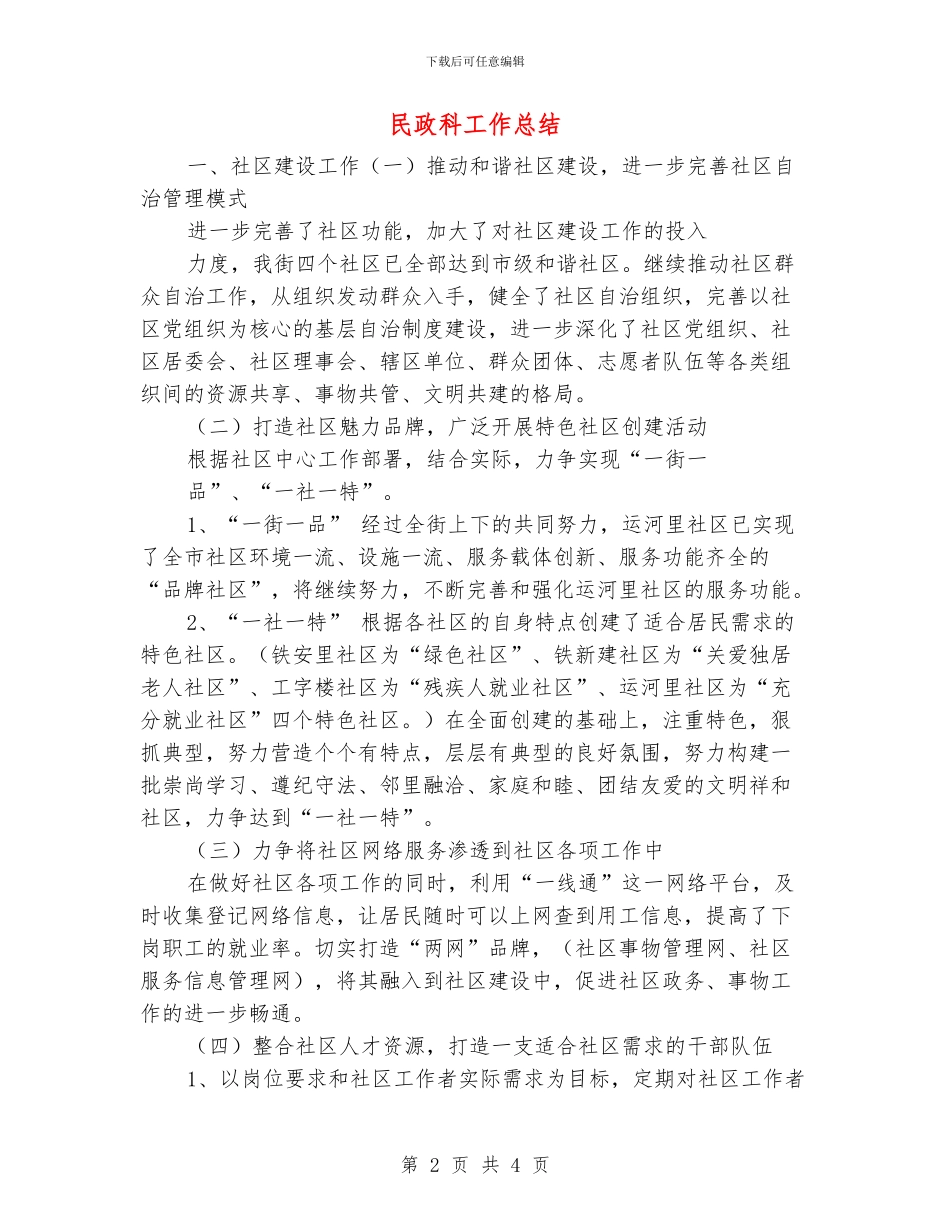 下载后可任意编辑

民政科工作总结

一、社区建设工作（一）推动和谐社区建设，进一步完善社区自治管理模式

进一步完善了社区功能，加大了对社区建设工作的投入

力度，我街四个社区已全部达到市级和谐社区。继续推动社区群众自治工作，从组织发动群众入手，健全了社区自治组织，完善以社区党组织为核心的基层自治制度建设，进一步深化了社区党组织、社区居委会、社区理事会、辖区单位、群众团体、志愿者队伍等各类组织间的资源共享、事物共管、文明共建的格局。

（二）打造社区魅力品牌，广泛开展特色社区创建活动

根据社区中心工作部署，结合实际，力争实现“一街一

品”、“一社一特”。

1、“一街一品” 经过全街上下的共同努力，运河里社区已实现了全市社区环境一流、设施一流、服务载体创新、服务功能齐全的“品牌社区”，将继续努力，不断完善和强化运河里社区的服务功能。

2、“一社一特” 根据各社区的自身特点创建了适合居民需求的特色社区。（铁安里社区为“绿色社区”、铁新建社区为“关爱独居老人社区”、工字楼社区为“残疾人就业社区”、运河里社区为“充分就业社区”四个特色社区。）在全面创建的基础上，注重特色，狠抓典型，努力营造个个有特点，层层有典型的良好氛围，努力构建一批崇尚学习、遵纪守法、邻里融洽、家庭和睦、团结友爱的文明祥和社区，力争达到“一社一特”。

（三）力争将社区网络服务渗透到社区各项工作中

在做好社区各项工作的同时，利用“一线通”这一网络平台，及时收集登记网络信息，让居民随时可以上网查到用工信息，提高了下岗职工的就业率。切实打造“两网”品牌，（社区事物管理网、社区服务信息管理网），将其融入到社区建设中，促进社区政务、事物工作的进一步畅通。

（四）整合社区人才资源，打造一支适合社区需求的干部队伍

1、以岗位要求和社区工作者实际需求为目标，定期对社区工作者

第 2 页 共 4 页